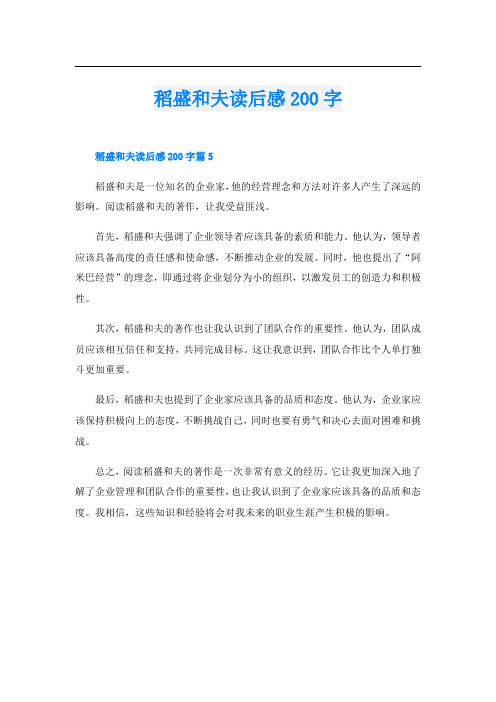 稻盛和夫读后感200字

稻盛和夫读后感200字篇5

稻盛和夫是一位知名的企业家，他的经营理念和方法对许多人产生了深远的影响。阅读稻盛和夫的著作，让我受益匪浅。

首先，稻盛和夫强调了企业领导者应该具备的素质和能力。他认为，领导者应该具备高度的责任感和使命感，不断推动企业的发展。同时，他也提出了“阿米巴经营”的理念，即通过将企业划分为小的组织，以激发员工的创造力和积极性。

其次，稻盛和夫的著作也让我认识到了团队合作的重要性。他认为，团队成员应该相互信任和支持，共同完成目标。这让我意识到，团队合作比个人单打独斗更加重要。

最后，稻盛和夫也提到了企业家应该具备的品质和态度。他认为，企业家应该保持积极向上的态度，不断挑战自己，同时也要有勇气和决心去面对困难和挑战。

总之，阅读稻盛和夫的著作是一次非常有意义的经历。它让我更加深入地了解了企业管理和团队合作的重要性，也让我认识到了企业家应该具备的品质和态度。我相信，这些知识和经验将会对我未来的职业生涯产生积极的影响。